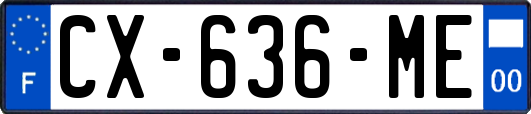 F
CX-636-ME
00